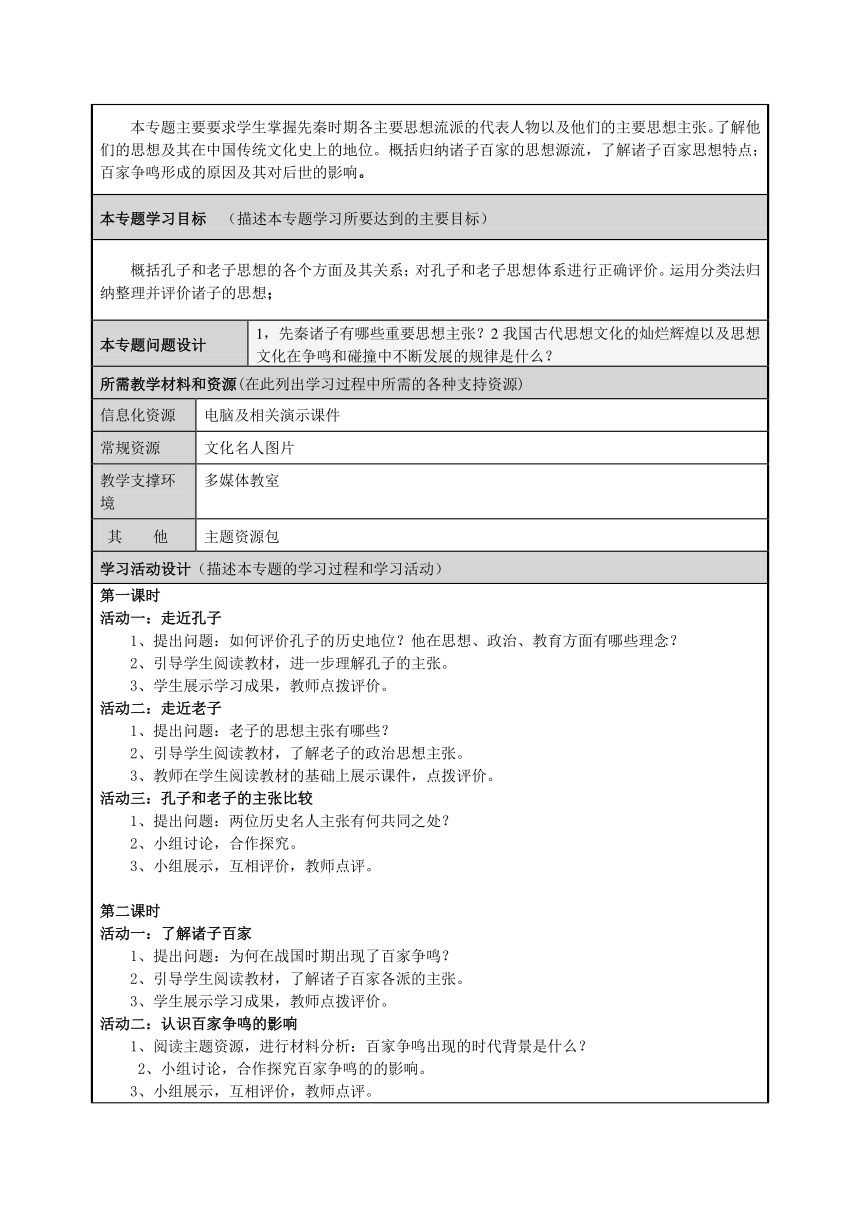 本专题主要要求学生掌握先秦时期各主要思想流派的代表人物以及他们的主要思想主张。了解他们的思想及其在中国传统文化史上的地位。概括归纳诸子百家的思想源流，了解诸子百家思想特点；百家争鸣形成的原因及其对后世的影响。

本专题学习目标　（描述本专题学习所要达到的主要目标）

概括孔子和老子思想的各个方面及其关系；对孔子和老子思想体系进行正确评价。运用分类法归纳整理并评价诸子的思想；

| 本专题问题设计 | 1，先秦诸子有哪些重要思想主张？2 我国古代思想文化的灿烂辉煌以及思想文化在争鸣和碰撞中不断发展的规律是什么？ |
|---|---|

所需教学材料和资源(在此列出学习过程中所需的各种支持资源)

| 信息化资源 | 电脑及相关演示课件 |
|---|---|
| 常规资源 | 文化名人图片 |
| 教学支撑环境 | 多媒体教室 |
| 其　他 | 主题资源包 |

学习活动设计（描述本专题的学习过程和学习活动）

第一课时
活动一：走近孔子
1、提出问题：如何评价孔子的历史地位？他在思想、政治、教育方面有哪些理念？
2、引导学生阅读教材，进一步理解孔子的主张。
3、学生展示学习成果，教师点拨评价。
活动二：走近老子
1、提出问题：老子的思想主张有哪些？
2、引导学生阅读教材，了解老子的政治思想主张。
3、教师在学生阅读教材的基础上展示课件，点拨评价。
活动三：孔子和老子的主张比较
1、提出问题：两位历史名人主张有何共同之处？
2、小组讨论，合作探究。
3、小组展示，互相评价，教师点评。

第二课时
活动一：了解诸子百家
1、提出问题：为何在战国时期出现了百家争鸣？
2、引导学生阅读教材，了解诸子百家各派的主张。
3、学生展示学习成果，教师点拨评价。
活动二：认识百家争鸣的影响
1、阅读主题资源，进行材料分析：百家争鸣出现的时代背景是什么？
2、小组讨论，合作探究百家争鸣的的影响。
3、小组展示，互相评价，教师点评。